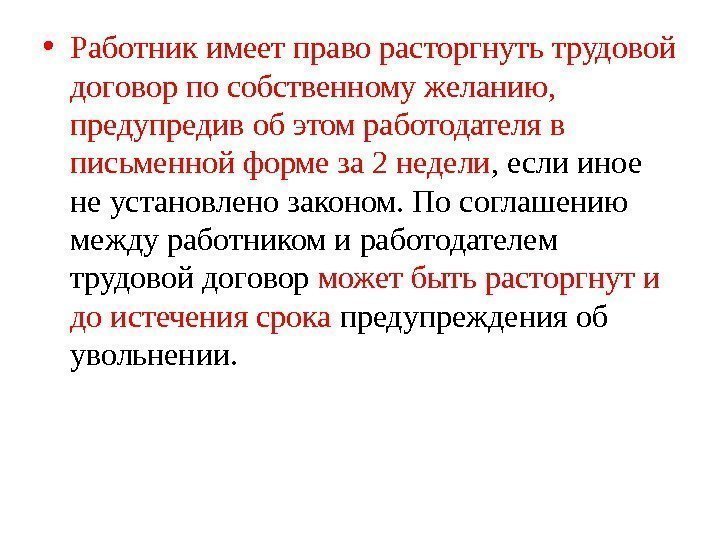 • Работник имеет право расторгнуть трудовой договор по собственному желанию, предупредив об этом работодателя в письменной форме за 2 недели, если иное не установлено законом. По соглашению между работником и работодателем трудовой договор может быть расторгнут и до истечения срока предупреждения об увольнении.